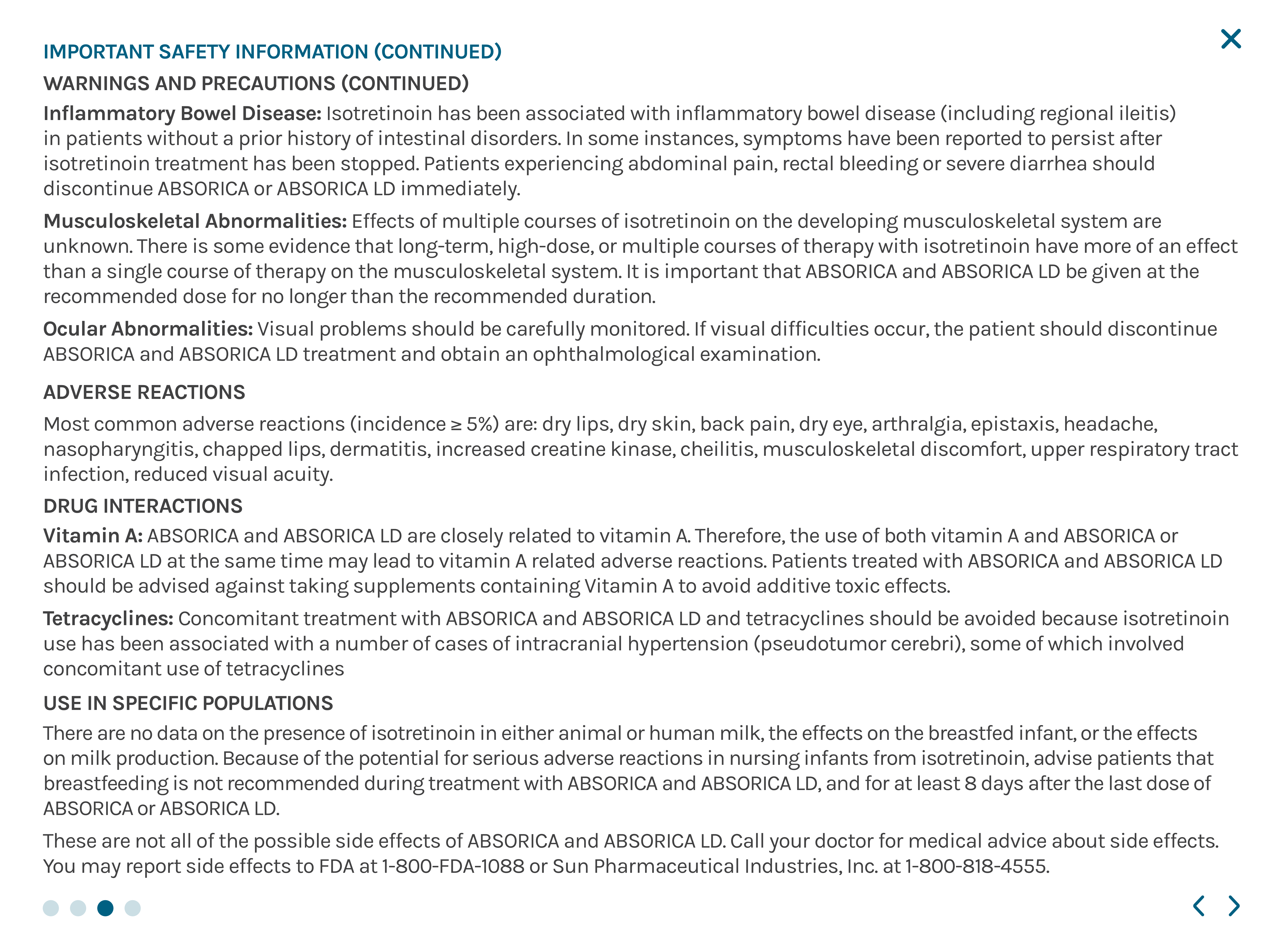 IMPORTANT SAFETY INFORMATION (CONTINUED)

WARNINGS AND PRECAUTIONS (CONTINUED)

Inflammatory Bowel Disease: Isotretinoin has been associated with inflammatory bowel disease (including regional ileitis) in patients without a prior history of intestinal disorders. In some instances, symptoms have been reported to persist after isotretinoin treatment has been stopped. Patients experiencing abdominal pain, rectal bleeding or severe diarrhea should discontinue ABSORICA or ABSORICA LD immediately.

Musculoskeletal Abnormalities: Effects of multiple courses of isotretinoin on the developing musculoskeletal system are unknown. There is some evidence that long-term, high-dose, or multiple courses of therapy with isotretinoin have more of an effect than a single course of therapy on the musculoskeletal system. It is important that ABSORICA and ABSORICA LD be given at the recommended dose for no longer than the recommended duration.

Ocular Abnormalities: Visual problems should be carefully monitored. If visual difficulties occur, the patient should discontinue ABSORICA and ABSORICA LD treatment and obtain an ophthalmological examination.

ADVERSE REACTIONS

Most common adverse reactions (incidence ≥ 5%) are: dry lips, dry skin, back pain, dry eye, arthralgia, epistaxis, headache, nasopharyngitis, chapped lips, dermatitis, increased creatine kinase, cheilitis, musculoskeletal discomfort, upper respiratory tract infection, reduced visual acuity.

DRUG INTERACTIONS

Vitamin A: ABSORICA and ABSORICA LD are closely related to vitamin A. Therefore, the use of both vitamin A and ABSORICA or ABSORICA LD at the same time may lead to vitamin A related adverse reactions. Patients treated with ABSORICA and ABSORICA LD should be advised against taking supplements containing Vitamin A to avoid additive toxic effects.

Tetracyclines: Concomitant treatment with ABSORICA and ABSORICA LD and tetracyclines should be avoided because isotretinoin use has been associated with a number of cases of intracranial hypertension (pseudotumor cerebri), some of which involved concomitant use of tetracyclines

USE IN SPECIFIC POPULATIONS

There are no data on the presence of isotretinoin in either animal or human milk, the effects on the breastfed infant, or the effects on milk production. Because of the potential for serious adverse reactions in nursing infants from isotretinoin, advise patients that breastfeeding is not recommended during treatment with ABSORICA and ABSORICA LD, and for at least 8 days after the last dose of ABSORICA or ABSORICA LD.

These are not all of the possible side effects of ABSORICA and ABSORICA LD. Call your doctor for medical advice about side effects. You may report side effects to FDA at 1-800-FDA-1088 or Sun Pharmaceutical Industries, Inc. at 1-800-818-4555.